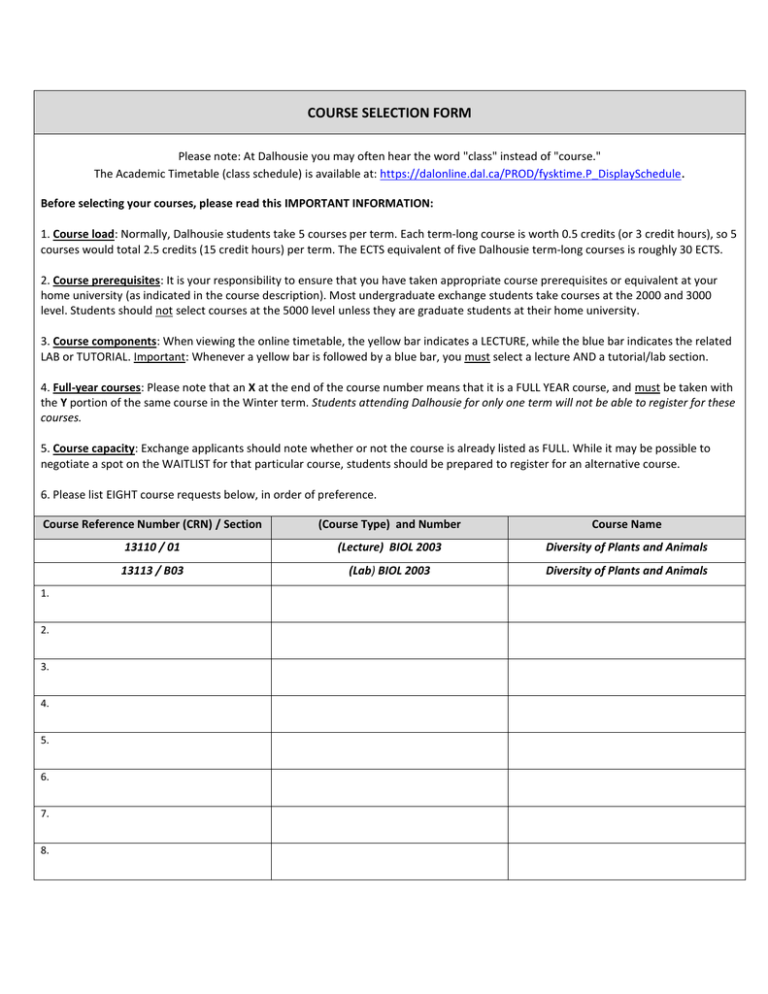 COURSE SELECTION FORM

Please note: At Dalhousie you may often hear the word "class" instead of "course."
The Academic Timetable (class schedule) is available at: https://dalonline.dal.ca/PROD/fysktime.P_DisplaySchedule.

Before selecting your courses, please read this IMPORTANT INFORMATION:

1. Course load: Normally, Dalhousie students take 5 courses per term. Each term-long course is worth 0.5 credits (or 3 credit hours), so 5 courses would total 2.5 credits (15 credit hours) per term. The ECTS equivalent of five Dalhousie term-long courses is roughly 30 ECTS.

2. Course prerequisites: It is your responsibility to ensure that you have taken appropriate course prerequisites or equivalent at your home university (as indicated in the course description). Most undergraduate exchange students take courses at the 2000 and 3000 level. Students should not select courses at the 5000 level unless they are graduate students at their home university.

3. Course components: When viewing the online timetable, the yellow bar indicates a LECTURE, while the blue bar indicates the related LAB or TUTORIAL. Important: Whenever a yellow bar is followed by a blue bar, you must select a lecture AND a tutorial/lab section.

4. Full-year courses: Please note that an X at the end of the course number means that it is a FULL YEAR course, and must be taken with the Y portion of the same course in the Winter term. Students attending Dalhousie for only one term will not be able to register for these courses.

5. Course capacity: Exchange applicants should note whether or not the course is already listed as FULL. While it may be possible to negotiate a spot on the WAITLIST for that particular course, students should be prepared to register for an alternative course.

6. Please list EIGHT course requests below, in order of preference.

| Course Reference Number (CRN) / Section | (Course Type) and Number | Course Name |
|---|---|---|
| 13110 / 01 | (Lecture) BIOL 2003 | Diversity of Plants and Animals |
| 13113 / B03 | (Lab) BIOL 2003 | Diversity of Plants and Animals |
| 1. | | |
| 2. | | |
| 3. | | |
| 4. | | |
| 5. | | |
| 6. | | |
| 7. | | |
| 8. | | |